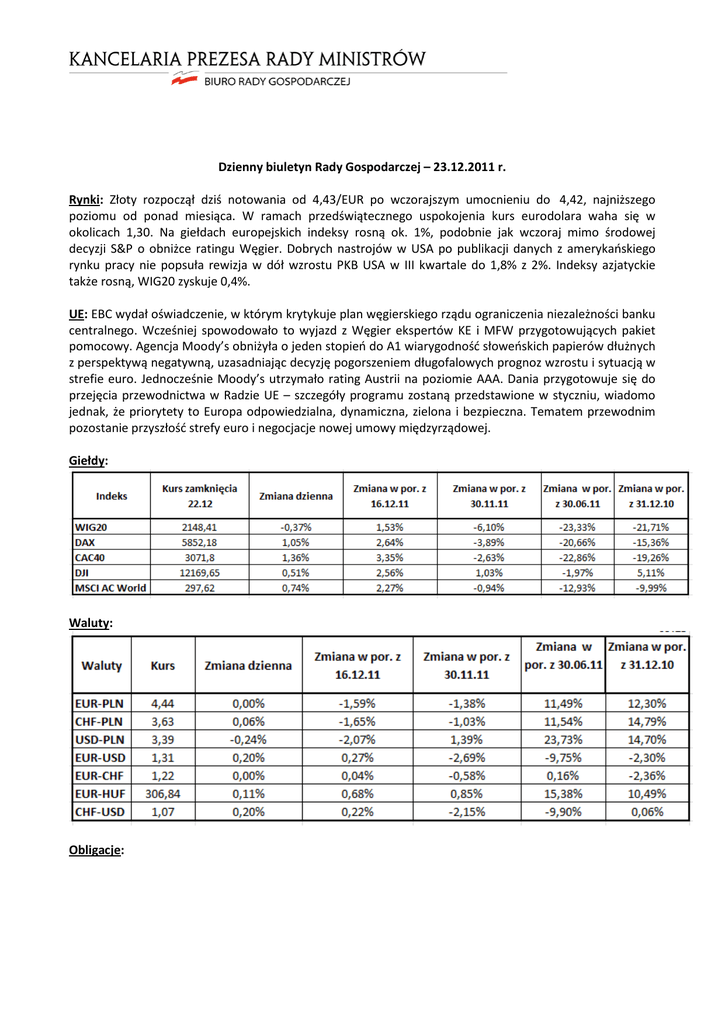 KANCELARIA PREZESA RADY MINISTRÓW
BIURO RADY GOSPODARCZEJ

Dzienny biuletyn Rady Gospodarczej – 23.12.2011 r.

Rynki: Złoty rozpoczął dziś notowania od 4,43/EUR po wczorajszym umocnieniu do 4,42, najniższego poziomu od ponad miesiąca. W ramach przedświątecznego uspokojenia kurs eurodolara waha się w okolicach 1,30. Na giełdach europejskich indeksy rosną ok. 1%, podobnie jak wczoraj mimo środowej decyzji S&P o obniżce ratingu Węgier. Dobrych nastrojów w USA po publikacji danych z amerykańskiego rynku pracy nie popsuła rewizja w dół wzrostu PKB USA w III kwartale do 1,8% z 2%. Indeksy azjatyckie także rosną, WIG20 zyskuje 0,4%.

UE: EBC wydał oświadczenie, w którym krytykuje plan węgierskiego rządu ograniczenia niezależności banku centralnego. Wcześniej spowodowało to wyjazd z Węgier ekspertów KE i MFW przygotowujących pakiet pomocowy. Agencja Moody's obniżyła o jeden stopień do A1 wiarygodność słoweńskich papierów dłużnych z perspektywą negatywną, uzasadniając decyzję pogorszeniem długofalowych prognoz wzrostu i sytuacją w strefie euro. Jednocześnie Moody's utrzymało rating Austrii na poziomie AAA. Dania przygotowuje się do przejęcia przewodnictwa w Radzie UE – szczegóły programu zostaną przedstawione w styczniu, wiadomo jednak, że priorytety to Europa odpowiedzialna, dynamiczna, zielona i bezpieczna. Tematem przewodnim pozostanie przyszłość strefy euro i negocjacje nowej umowy międzyrządowej.

Giełdy:

| Indeks | Kurs zamknięcia 22.12 | Zmiana dzienna | Zmiana w por. z 16.12.11 | Zmiana w por. z 30.11.11 | Zmiana w por. z 30.06.11 | Zmiana w por. z 31.12.10 |
|---|---|---|---|---|---|---|
| WIG20 | 2148,41 | -0,37% | 1,53% | -6,10% | -23,33% | -21,71% |
| DAX | 5852,18 | 1,05% | 2,64% | -3,89% | -20,66% | -15,36% |
| CAC40 | 3071,8 | 1,36% | 3,35% | -2,63% | -22,86% | -19,26% |
| DJI | 12169,65 | 0,51% | 2,56% | 1,03% | -1,97% | 5,11% |
| MSCI AC World | 297,62 | 0,74% | 2,27% | -0,94% | -12,93% | -9,99% |

Waluty:

| Waluty | Kurs | Zmiana dzienna | Zmiana w por. z 16.12.11 | Zmiana w por. z 30.11.11 | Zmiana w por. z 30.06.11 | Zmiana w por. z 31.12.10 |
|---|---|---|---|---|---|---|
| EUR-PLN | 4,44 | 0,00% | -1,59% | -1,38% | 11,49% | 12,30% |
| CHF-PLN | 3,63 | 0,06% | -1,65% | -1,03% | 11,54% | 14,79% |
| USD-PLN | 3,39 | -0,24% | -2,07% | 1,39% | 23,73% | 14,70% |
| EUR-USD | 1,31 | 0,20% | 0,27% | -2,69% | -9,75% | -2,30% |
| EUR-CHF | 1,22 | 0,00% | 0,04% | -0,58% | 0,16% | -2,36% |
| EUR-HUF | 306,84 | 0,11% | 0,68% | 0,85% | 15,38% | 10,49% |
| CHF-USD | 1,07 | 0,20% | 0,22% | -2,15% | -9,90% | 0,06% |

Obligacje: